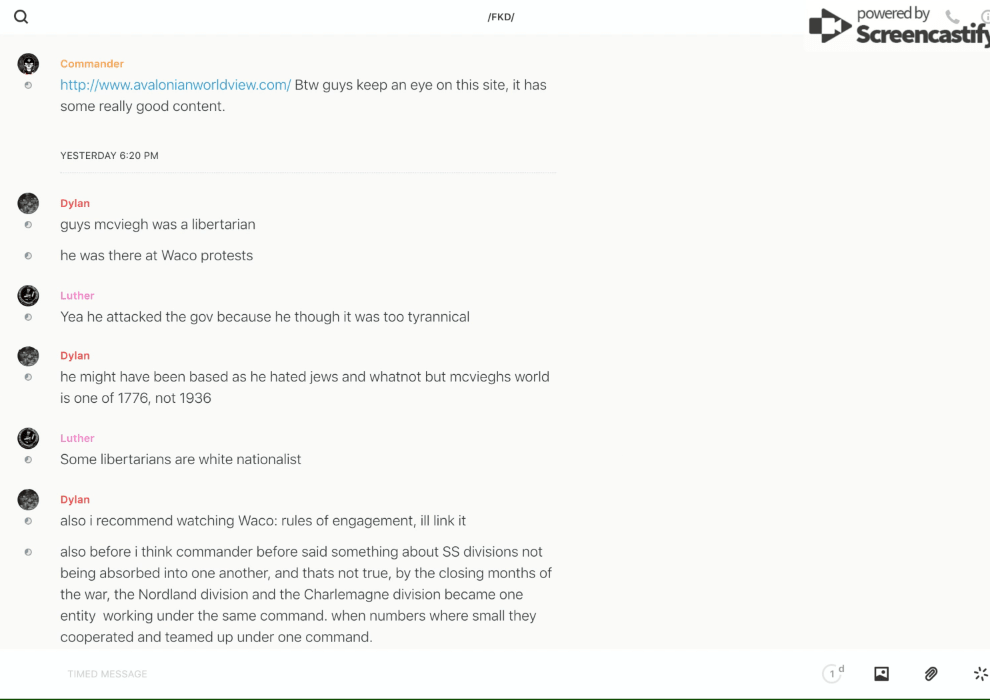 /FKD/

powered by Screencastify

Commander
http://www.avalonianworldview.com/ Btw guys keep an eye on this site, it has some really good content.

YESTERDAY 6:20 PM

Dylan
guys mcviegh was a libertarian

he was there at Waco protests

Luther
Yea he attacked the gov because he though it was too tyrannical

Dylan
he might have been based as he hated jews and whatnot but mcvieghs world is one of 1776, not 1936

Luther
Some libertarians are white nationalist

Dylan
also i recommend watching Waco: rules of engagement, ill link it

also before i think commander before said something about SS divisions not being absorbed into one another, and thats not true, by the closing months of the war, the Nordland division and the Charlemagne division became one entity working under the same command. when numbers where small they cooperated and teamed up under one command.

TIMED MESSAGE

1 d